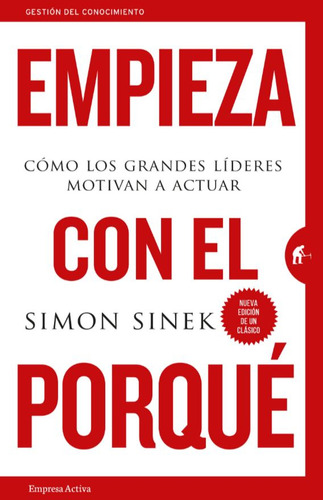 GESTIÓN DEL CONOCIMIENTO

EMPIEZA

CÓMO LOS GRANDES LÍDERES MOTIVAN A ACTUAR

CON EL

SIMON SINEK

NUEVA EDICIÓN DE UN CLÁSICO

PORQUÉ

Empresa Activa